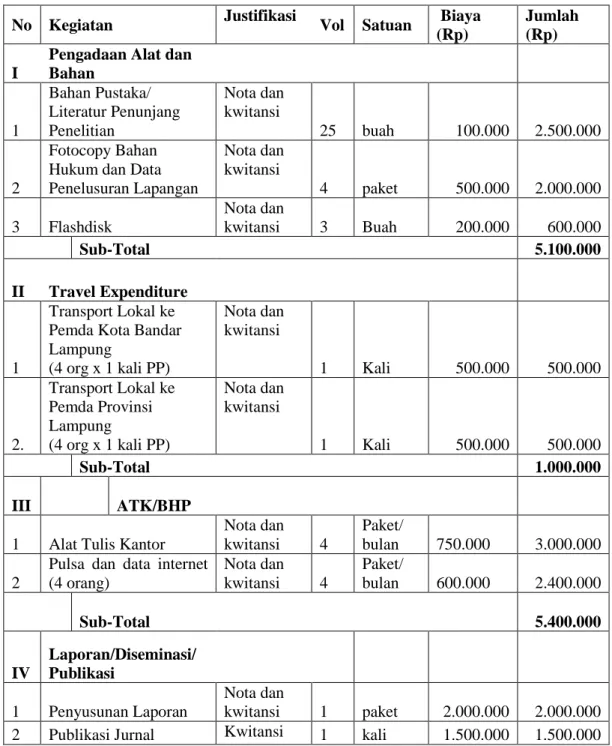 | No | Kegiatan | Justifikasi | Vol | Satuan | Biaya (Rp) | Jumlah (Rp) |
|---|---|---|---|---|---|---|
| I | Pengadaan Alat dan Bahan | | | | | |
| 1 | Bahan Pustaka/ Literatur Penunjang Penelitian | Nota dan kwitansi | 25 | buah | 100.000 | 2.500.000 |
| 2 | Fotocopy Bahan Hukum dan Data Penelusuran Lapangan | Nota dan kwitansi | 4 | paket | 500.000 | 2.000.000 |
| 3 | Flashdisk | Nota dan kwitansi | 3 | Buah | 200.000 | 600.000 |
| | Sub-Total | | | | | 5.100.000 |
| II | Travel Expenditure | | | | | |
| 1 | Transport Lokal ke Pemda Kota Bandar Lampung (4 org x 1 kali PP) | Nota dan kwitansi | 1 | Kali | 500.000 | 500.000 |
| 2. | Transport Lokal ke Pemda Provinsi Lampung (4 org x 1 kali PP) | Nota dan kwitansi | 1 | Kali | 500.000 | 500.000 |
| | Sub-Total | | | | | 1.000.000 |
| III | ATK/BHP | | | | | |
| 1 | Alat Tulis Kantor | Nota dan kwitansi | 4 | Paket/ bulan | 750.000 | 3.000.000 |
| 2 | Pulsa dan data internet (4 orang) | Nota dan kwitansi | 4 | Paket/ bulan | 600.000 | 2.400.000 |
| | Sub-Total | | | | | 5.400.000 |
| IV | Laporan/Diseminasi/ Publikasi | | | | | |
| 1 | Penyusunan Laporan | Nota dan kwitansi | 1 | paket | 2.000.000 | 2.000.000 |
| 2 | Publikasi Jurnal | Kwitansi | 1 | kali | 1.500.000 | 1.500.000 |